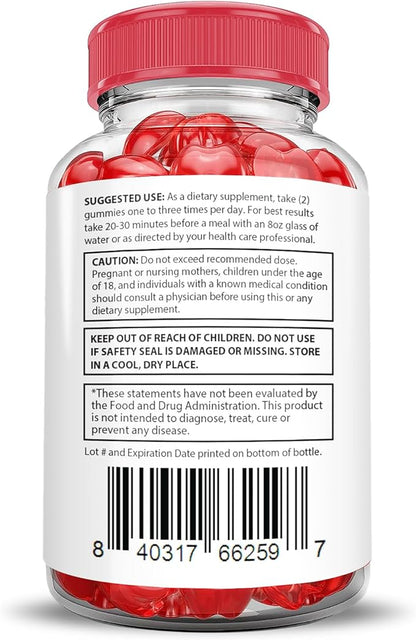 SUGGESTED USE: As a dietary supplement, take (2) gummies one to three times per day. For best results take 20-30 minutes before a meal with an 8oz glass of water or as directed by your health care professional.

CAUTION: Do not exceed recommended dose. Pregnant or nursing mothers, children under the age of 18, and individuals with a known medical condition should consult a physician before using this or any dietary supplement.

KEEP OUT OF REACH OF CHILDREN. DO NOT USE IF SAFETY SEAL IS DAMAGED OR MISSING. STORE IN A COOL, DRY PLACE.

*These statements have not been evaluated by the Food and Drug Administration. This product is not intended to diagnose, treat, cure or prevent any disease.

Lot # and Expiration Date printed on bottom of bottle.

8 40317 66259 7